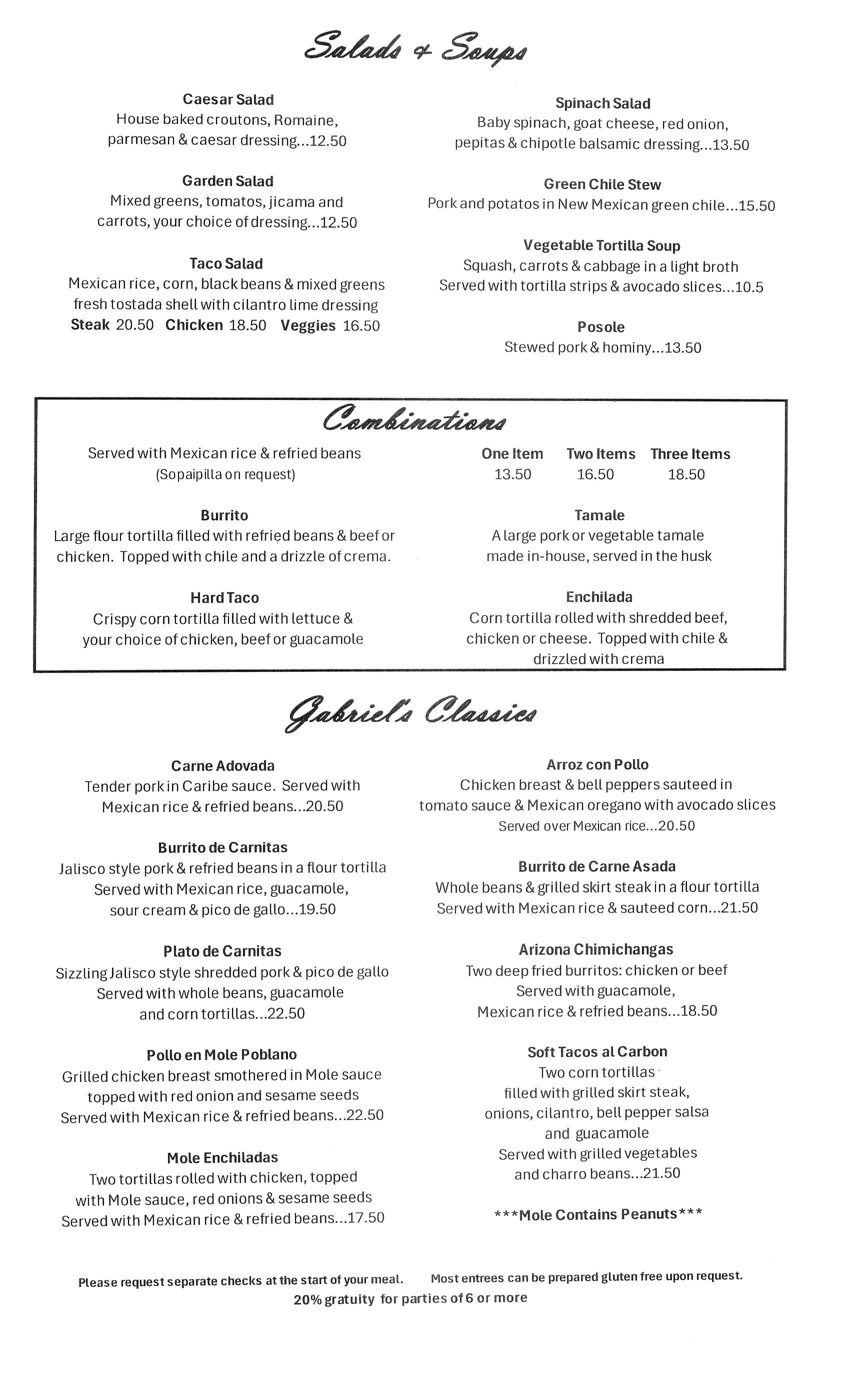 Salads & Soups

Caesar Salad
House baked croutons, Romaine, parmesan & caesar dressing...12.50

Garden Salad
Mixed greens, tomatos, jicama and carrots, your choice of dressing...12.50

Taco Salad
Mexican rice, corn, black beans & mixed greens fresh tostada shell with cilantro lime dressing
Steak 20.50 Chicken 18.50 Veggies 16.50

Spinach Salad
Baby spinach, goat cheese, red onion, pepitas & chipotle balsamic dressing...13.50

Green Chile Stew
Pork and potatos in New Mexican green chile...15.50

Vegetable Tortilla Soup
Squash, carrots & cabbage in a light broth
Served with tortilla strips & avocado slices...10.5

Posole
Stewed pork & hominy...13.50

Combinations

Served with Mexican rice & refried beans
(Sopaipilla on request)

| One Item | Two Items | Three Items |
|---|---|---|
| 13.50 | 16.50 | 18.50 |

Burrito
Large flour tortilla filled with refried beans & beef or chicken. Topped with chile and a drizzle of crema.

Hard Taco
Crispy corn tortilla filled with lettuce & your choice of chicken, beef or guacamole

Tamale
A large pork or vegetable tamale made in-house, served in the husk

Enchilada
Corn tortilla rolled with shredded beef, chicken or cheese. Topped with chile & drizzled with crema

Gabriel's Classics

Carne Adovada
Tender pork in Caribe sauce. Served with Mexican rice & refried beans...20.50

Burrito de Carnitas
Jalisco style pork & refried beans in a flour tortilla
Served with Mexican rice, guacamole, sour cream & pico de gallo...19.50

Plato de Carnitas
Sizzling Jalisco style shredded pork & pico de gallo
Served with whole beans, guacamole and corn tortillas...22.50

Pollo en Mole Poblano
Grilled chicken breast smothered in Mole sauce topped with red onion and sesame seeds
Served with Mexican rice & refried beans...22.50

Mole Enchiladas
Two tortillas rolled with chicken, topped with Mole sauce, red onions & sesame seeds
Served with Mexican rice & refried beans...17.50

Arroz con Pollo
Chicken breast & bell peppers sauteed in tomato sauce & Mexican oregano with avocado slices
Served over Mexican rice...20.50

Burrito de Carne Asada
Whole beans & grilled skirt steak in a flour tortilla
Served with Mexican rice & sauteed corn...21.50

Arizona Chimichangas
Two deep fried burritos: chicken or beef
Served with guacamole, Mexican rice & refried beans...18.50

Soft Tacos al Carbon
Two corn tortillas filled with grilled skirt steak, onions, cilantro, bell pepper salsa and guacamole
Served with grilled vegetables and charro beans...21.50

***Mole Contains Peanuts***

Please request separate checks at the start of your meal. Most entrees can be prepared gluten free upon request.
20% gratuity for parties of 6 or more